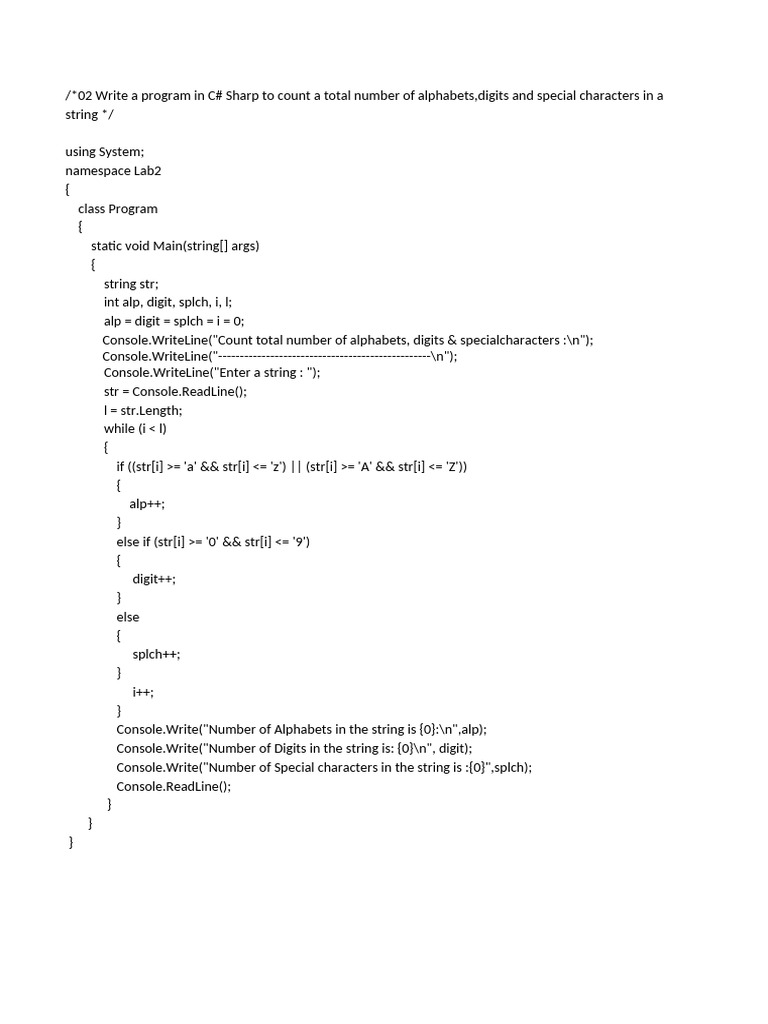 /*02 Write a program in C# Sharp to count a total number of alphabets,digits and special characters in a string */

using System;
namespace Lab2
{
class Program
{
static void Main(string[] args)
{
string str;
int alp, digit, splch, i, l;
alp = digit = splch = i = 0;
Console.WriteLine("Count total number of alphabets, digits & specialcharacters :\n");
Console.WriteLine("------------------------------------------------\n");
Console.WriteLine("Enter a string : ");
str = Console.ReadLine();
l = str.Length;
while (i < l)
{
if ((str[i] >= 'a' && str[i] <= 'z') || (str[i] >= 'A' && str[i] <= 'Z'))
{
alp++;
}
else if (str[i] >= '0' && str[i] <= '9')
{
digit++;
}
else
{
splch++;
}
i++;
}
Console.Write("Number of Alphabets in the string is {0}:\n",alp);
Console.Write("Number of Digits in the string is: {0}\n", digit);
Console.Write("Number of Special characters in the string is :{0}",splch);
Console.ReadLine();
}
}
}